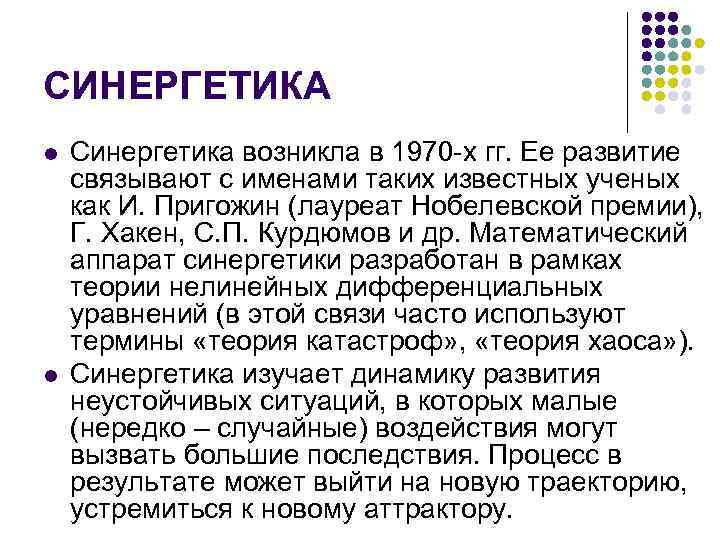 СИНЕРГЕТИКА

• Синергетика возникла в 1970-х гг. Ее развитие связывают с именами таких известных ученых как И. Пригожин (лауреат Нобелевской премии), Г. Хакен, С.П. Курдюмов и др. Математический аппарат синергетики разработан в рамках теории нелинейных дифференциальных уравнений (в этой связи часто используют термины «теория катастроф», «теория хаоса»).

• Синергетика изучает динамику развития неустойчивых ситуаций, в которых малые (нередко – случайные) воздействия могут вызвать большие последствия. Процесс в результате может выйти на новую траекторию, устремиться к новому аттрактору.